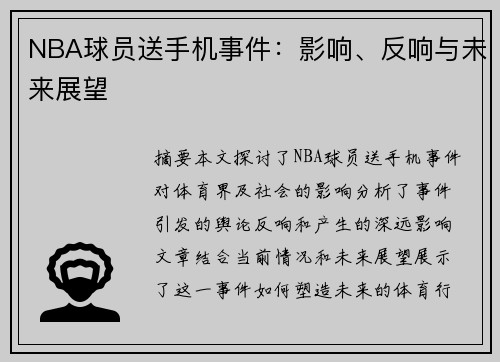 NBA球员送手机事件：影响、反响与未来展望

摘要本文探讨了NBA球员送手机事件对体育界及社会的影响分析了事件引发的舆论反响和产生的深远影响文章结合当前情况和未来展望展示了这一事件如何塑造未来的体育行